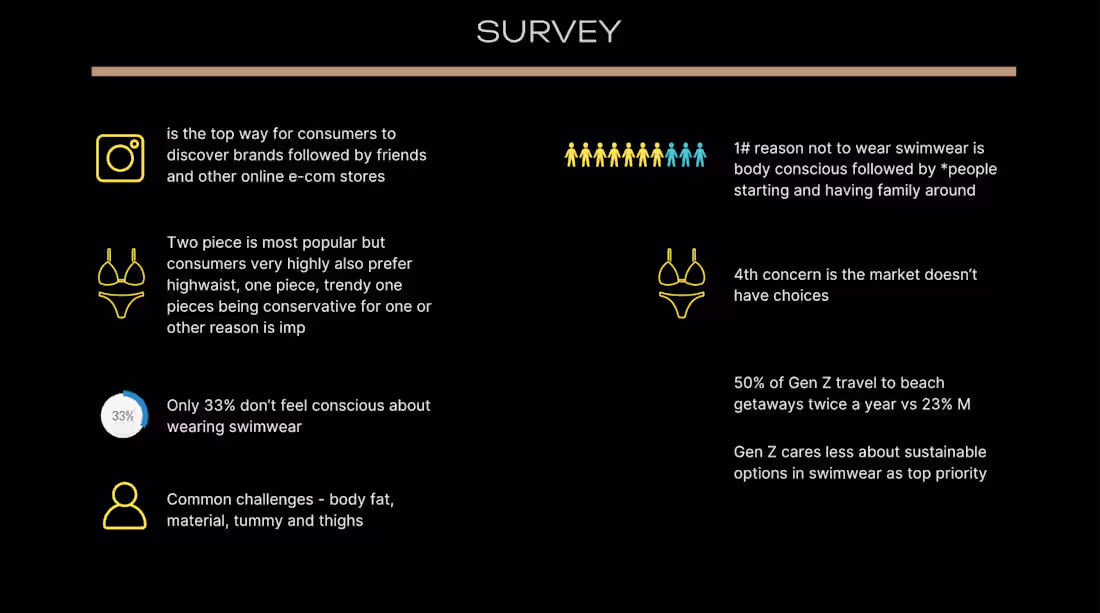 SURVEY

is the top way for consumers to discover brands followed by friends and other online e-com stores

Two piece is most popular but consumers very highly also prefer highwaist, one piece, trendy one pieces being conservative for one or other reason is imp

33%

Only 33% don't feel conscious about wearing swimwear

Common challenges - body fat, material, tummy and thighs

1# reason not to wear swimwear is body conscious followed by *people starting and having family around

4th concern is the market doesn't have choices

50% of Gen Z travel to beach getaways twice a year vs 23% M

Gen Z cares less about sustainable options in swimwear as top priority